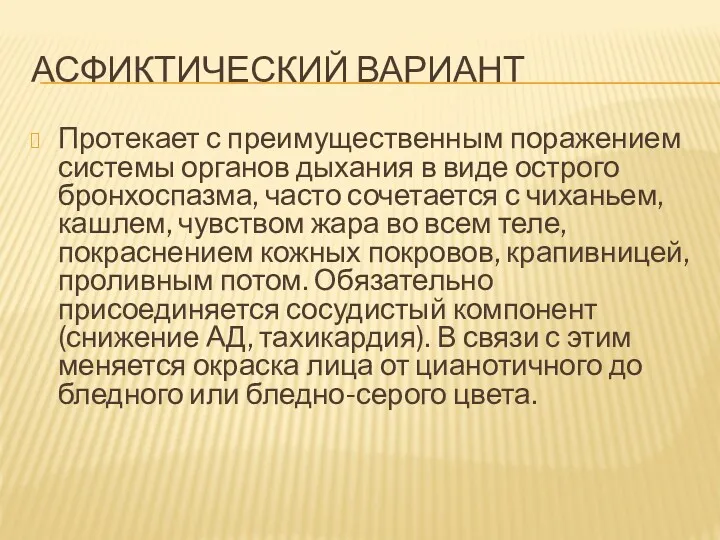 АСФИКТИЧЕСКИЙ ВАРИАНТ

Протекает с преимущественным поражением системы органов дыхания в виде острого бронхоспазма, часто сочетается с чиханьем, кашлем, чувством жара во всем теле, покраснением кожных покровов, крапивницей, проливным потом. Обязательно присоединяется сосудистый компонент (снижение АД, тахикардия). В связи с этим меняется окраска лица от цианотичного до бледного или бледно-серого цвета.